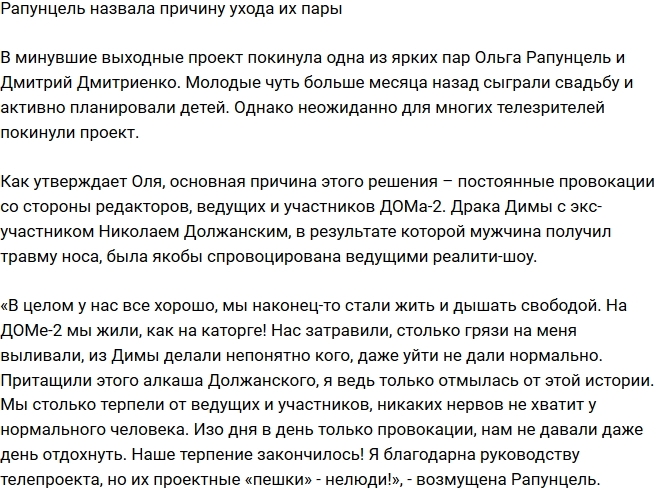 Рапунцель назвала причину ухода их пары

В минувшие выходные проект покинула одна из ярких пар Ольга Рапунцель и Дмитрий Дмитриенко. Молодые чуть больше месяца назад сыграли свадьбу и активно планировали детей. Однако неожиданно для многих телезрителей покинули проект.

Как утверждает Оля, основная причина этого решения – постоянные провокации со стороны редакторов, ведущих и участников ДОМа-2. Драка Димы с экс-участником Николаем Должанским, в результате которой мужчина получил травму носа, была якобы спровоцирована ведущими реалити-шоу.

«В целом у нас все хорошо, мы наконец-то стали жить и дышать свободой. На ДОМе-2 мы жили, как на каторге! Нас затравили, столько грязи на меня выливали, из Димы делали непонятно кого, даже уйти не дали нормально. Притащили этого алкаша Должанского, я ведь только отмылась от этой истории. Мы столько терпели от ведущих и участников, никаких нервов не хватит у нормального человека. Изо дня в день только провокации, нам не давали даже день отдохнуть. Наше терпение закончилось! Я благодарна руководству телепроекта, но их проектные «пешки» - нелюди!», - возмущена Рапунцель.